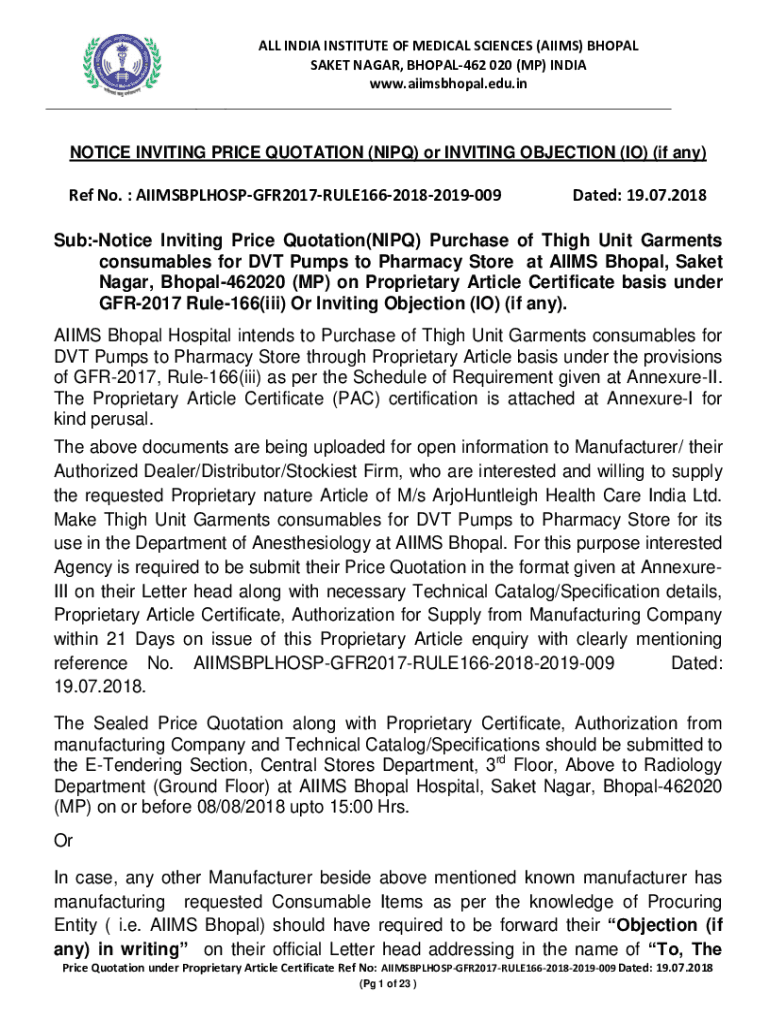 ALL INDIA INSTITUTE OF MEDICAL SCIENCES (AIIMS) BHOPAL
SAKET NAGAR, BHOPAL-462 020 (MP) INDIA
www.aiimsbhopal.edu.in

NOTICE INVITING PRICE QUOTATION (NIPQ) or INVITING OBJECTION (IO) (if any)

Ref No. : AIIMSBPLHOSP-GFR2017-RULE166-2018-2019-009 Dated: 19.07.2018

Sub:-Notice Inviting Price Quotation(NIPQ) Purchase of Thigh Unit Garments consumables for DVT Pumps to Pharmacy Store at AIIMS Bhopal, Saket Nagar, Bhopal-462020 (MP) on Proprietary Article Certificate basis under GFR-2017 Rule-166(iii) Or Inviting Objection (IO) (if any).

AIIMS Bhopal Hospital intends to Purchase of Thigh Unit Garments consumables for DVT Pumps to Pharmacy Store through Proprietary Article basis under the provisions of GFR-2017, Rule-166(iii) as per the Schedule of Requirement given at Annexure-II. The Proprietary Article Certificate (PAC) certification is attached at Annexure-I for kind perusal.

The above documents are being uploaded for open information to Manufacturer/ their Authorized Dealer/Distributor/Stockiest Firm, who are interested and willing to supply the requested Proprietary nature Article of M/s ArjoHuntleigh Health Care India Ltd. Make Thigh Unit Garments consumables for DVT Pumps to Pharmacy Store for its use in the Department of Anesthesiology at AIIMS Bhopal. For this purpose interested Agency is required to be submit their Price Quotation in the format given at Annexure-III on their Letter head along with necessary Technical Catalog/Specification details, Proprietary Article Certificate, Authorization for Supply from Manufacturing Company within 21 Days on issue of this Proprietary Article enquiry with clearly mentioning reference No. AIIMSBPLHOSP-GFR2017-RULE166-2018-2019-009 Dated: 19.07.2018.

The Sealed Price Quotation along with Proprietary Certificate, Authorization from manufacturing Company and Technical Catalog/Specifications should be submitted to the E-Tendering Section, Central Stores Department, 3$^{rd}$ Floor, Above to Radiology Department (Ground Floor) at AIIMS Bhopal Hospital, Saket Nagar, Bhopal-462020 (MP) on or before 08/08/2018 upto 15:00 Hrs.

Or

In case, any other Manufacturer beside above mentioned known manufacturer has manufacturing requested Consumable Items as per the knowledge of Procuring Entity ( i.e. AIIMS Bhopal) should have required to be forward their “Objection (if any) in writing” on their official Letter head addressing in the name of “To, The

Price Quotation under Proprietary Article Certificate Ref No: AIIMSBPLHOSP-GFR2017-RULE166-2018-2019-009 Dated: 19.07.2018
(Pg 1 of 23 )